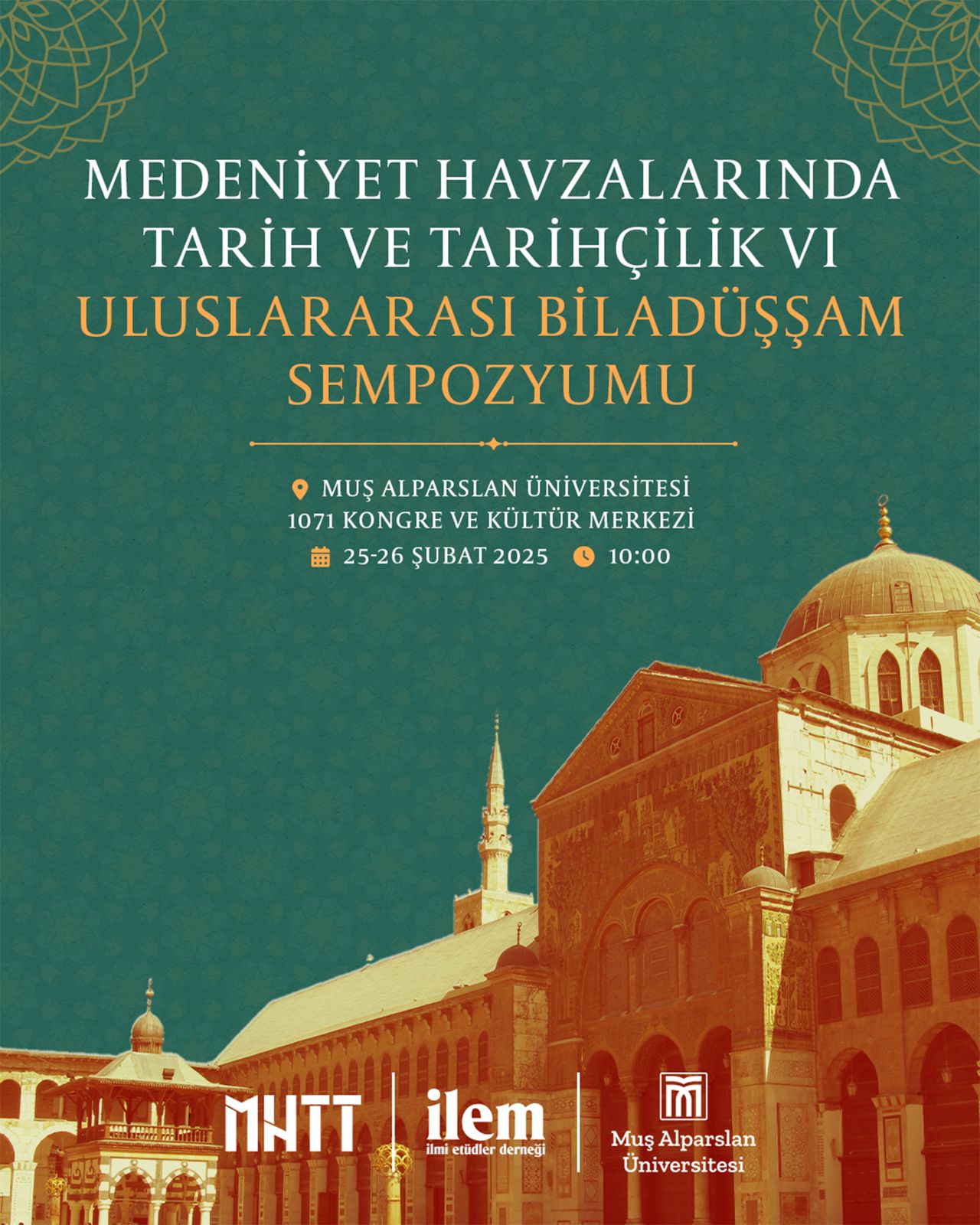 MEDENİYET HAVZALARINDA TARİH VE TARİHÇİLİK VI
ULUSLARARASI BİLADÜŞŞAM SEMPOZYUMU

MUŞ ALPARSLAN ÜNİVERSİTESİ
1071 KONGRE VE KÜLTÜR MERKEZİ
25-26 ŞUBAT 2025 10:00

MHTT

ilem
ilmi etüdler derneği

Muş Alparslan
Üniversitesi